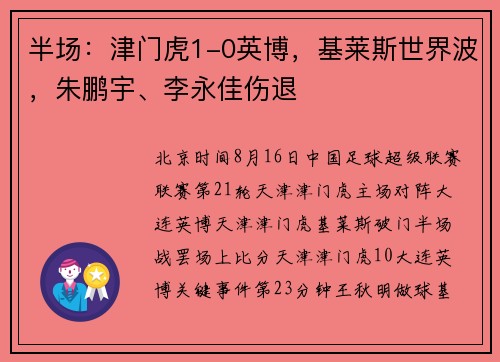 半场：津门虎1-0英博，基莱斯世界波，朱鹏宇、李永佳伤退

北京时间8月16日中国足球超级联赛联赛第21轮天津津门虎主场对阵大连英博天津津门虎基莱斯破门半场战罢场上比分天津津门虎10大连英博关键事件第23分钟王秋明做球基